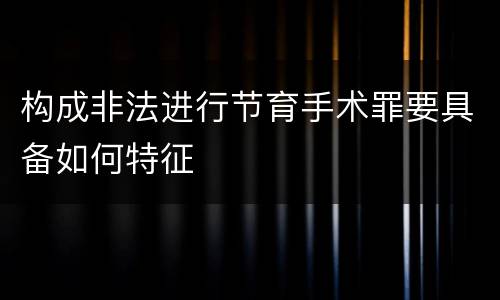 构成非法进行节育手术罪要具备如何特征